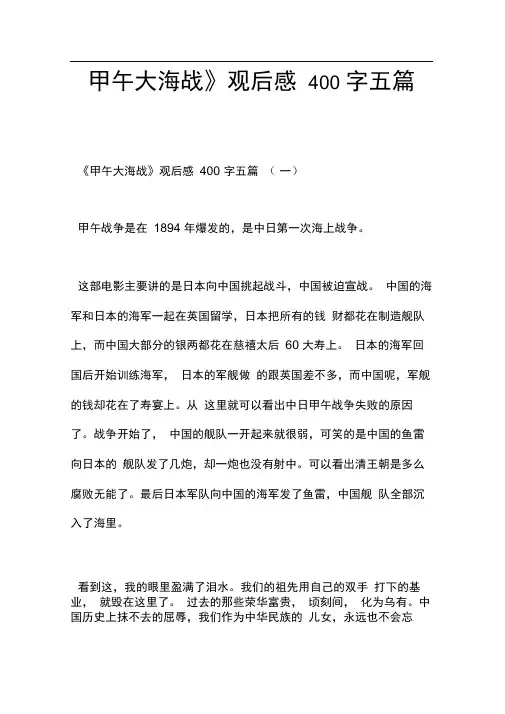 甲午大海战》观后感 400 字五篇

《甲午大海战》观后感 400 字五篇 （一）

甲午战争是在 1894 年爆发的，是中日第一次海上战争。

这部电影主要讲的是日本向中国挑起战斗，中国被迫宣战。 中国的海军和日本的海军一起在英国留学，日本把所有的钱 财都花在制造舰队上，而中国大部分的银两都花在慈禧太后 60 大寿上。 日本的海军回国后开始训练海军， 日本的军舰做 的跟英国差不多，而中国呢，军舰的钱却花在了寿宴上。从 这里就可以看出中日甲午战争失败的原因了。战争开始了， 中国的舰队一开起来就很弱，可笑的是中国的鱼雷向日本的 舰队发了几炮，却一炮也没有射中。可以看出清王朝是多么腐败无能了。最后日本军队向中国的海军发了鱼雷，中国舰 队全部沉入了海里。

看到这，我的眼里盈满了泪水。我们的祖先用自己的双手 打下的基业， 就毁在这里了。 过去的那些荣华富贵， 顷刻间， 化为乌有。中国历史上抹不去的屈辱，我们作为中华民族的 儿女，永远也不会忘